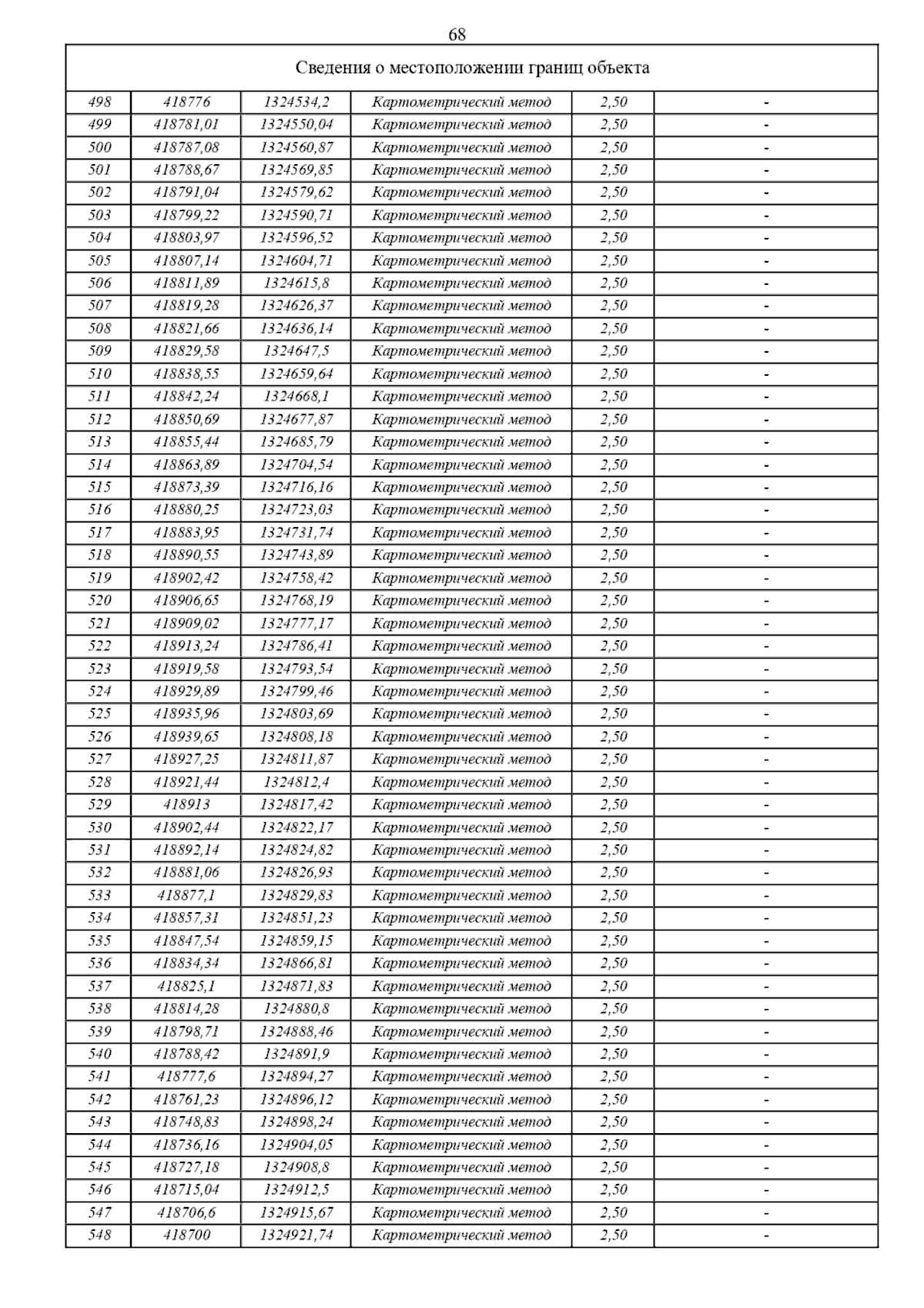 68

| Сведения о местоположении границ объекта | | | | | |
|---|---|---|---|---|---|
| 498 | 418776 | 1324534,2 | Картометрический метод | 2,50 | - |
| 499 | 418781,01 | 1324550,04 | Картометрический метод | 2,50 | - |
| 500 | 418787,08 | 1324560,87 | Картометрический метод | 2,50 | - |
| 501 | 418788,67 | 1324569,85 | Картометрический метод | 2,50 | - |
| 502 | 418791,04 | 1324579,62 | Картометрический метод | 2,50 | - |
| 503 | 418799,22 | 1324590,71 | Картометрический метод | 2,50 | - |
| 504 | 418803,97 | 1324596,52 | Картометрический метод | 2,50 | - |
| 505 | 418807,14 | 1324604,71 | Картометрический метод | 2,50 | - |
| 506 | 418811,89 | 1324615,8 | Картометрический метод | 2,50 | - |
| 507 | 418819,28 | 1324626,37 | Картометрический метод | 2,50 | - |
| 508 | 418821,66 | 1324636,14 | Картометрический метод | 2,50 | - |
| 509 | 418829,58 | 1324647,5 | Картометрический метод | 2,50 | - |
| 510 | 418838,55 | 1324659,64 | Картометрический метод | 2,50 | - |
| 511 | 418842,24 | 1324668,1 | Картометрический метод | 2,50 | - |
| 512 | 418850,69 | 1324677,87 | Картометрический метод | 2,50 | - |
| 513 | 418855,44 | 1324685,79 | Картометрический метод | 2,50 | - |
| 514 | 418863,89 | 1324704,54 | Картометрический метод | 2,50 | - |
| 515 | 418873,39 | 1324716,16 | Картометрический метод | 2,50 | - |
| 516 | 418880,25 | 1324723,03 | Картометрический метод | 2,50 | - |
| 517 | 418883,95 | 1324731,74 | Картометрический метод | 2,50 | - |
| 518 | 418890,55 | 1324743,89 | Картометрический метод | 2,50 | - |
| 519 | 418902,42 | 1324758,42 | Картометрический метод | 2,50 | - |
| 520 | 418906,65 | 1324768,19 | Картометрический метод | 2,50 | - |
| 521 | 418909,02 | 1324777,17 | Картометрический метод | 2,50 | - |
| 522 | 418913,24 | 1324786,41 | Картометрический метод | 2,50 | - |
| 523 | 418919,58 | 1324793,54 | Картометрический метод | 2,50 | - |
| 524 | 418929,89 | 1324799,46 | Картометрический метод | 2,50 | - |
| 525 | 418935,96 | 1324803,69 | Картометрический метод | 2,50 | - |
| 526 | 418939,65 | 1324808,18 | Картометрический метод | 2,50 | - |
| 527 | 418927,25 | 1324811,87 | Картометрический метод | 2,50 | - |
| 528 | 418921,44 | 1324812,4 | Картометрический метод | 2,50 | - |
| 529 | 418913 | 1324817,42 | Картометрический метод | 2,50 | - |
| 530 | 418902,44 | 1324822,17 | Картометрический метод | 2,50 | - |
| 531 | 418892,14 | 1324824,82 | Картометрический метод | 2,50 | - |
| 532 | 418881,06 | 1324826,93 | Картометрический метод | 2,50 | - |
| 533 | 418877,1 | 1324829,83 | Картометрический метод | 2,50 | - |
| 534 | 418857,31 | 1324851,23 | Картометрический метод | 2,50 | - |
| 535 | 418847,54 | 1324859,15 | Картометрический метод | 2,50 | - |
| 536 | 418834,34 | 1324866,81 | Картометрический метод | 2,50 | - |
| 537 | 418825,1 | 1324871,83 | Картометрический метод | 2,50 | - |
| 538 | 418814,28 | 1324880,8 | Картометрический метод | 2,50 | - |
| 539 | 418798,71 | 1324888,46 | Картометрический метод | 2,50 | - |
| 540 | 418788,42 | 1324891,9 | Картометрический метод | 2,50 | - |
| 541 | 418777,6 | 1324894,27 | Картометрический метод | 2,50 | - |
| 542 | 418761,23 | 1324896,12 | Картометрический метод | 2,50 | - |
| 543 | 418748,83 | 1324898,24 | Картометрический метод | 2,50 | - |
| 544 | 418736,16 | 1324904,05 | Картометрический метод | 2,50 | - |
| 545 | 418727,18 | 1324908,8 | Картометрический метод | 2,50 | - |
| 546 | 418715,04 | 1324912,5 | Картометрический метод | 2,50 | - |
| 547 | 418706,6 | 1324915,67 | Картометрический метод | 2,50 | - |
| 548 | 418700 | 1324921,74 | Картометрический метод | 2,50 | - |